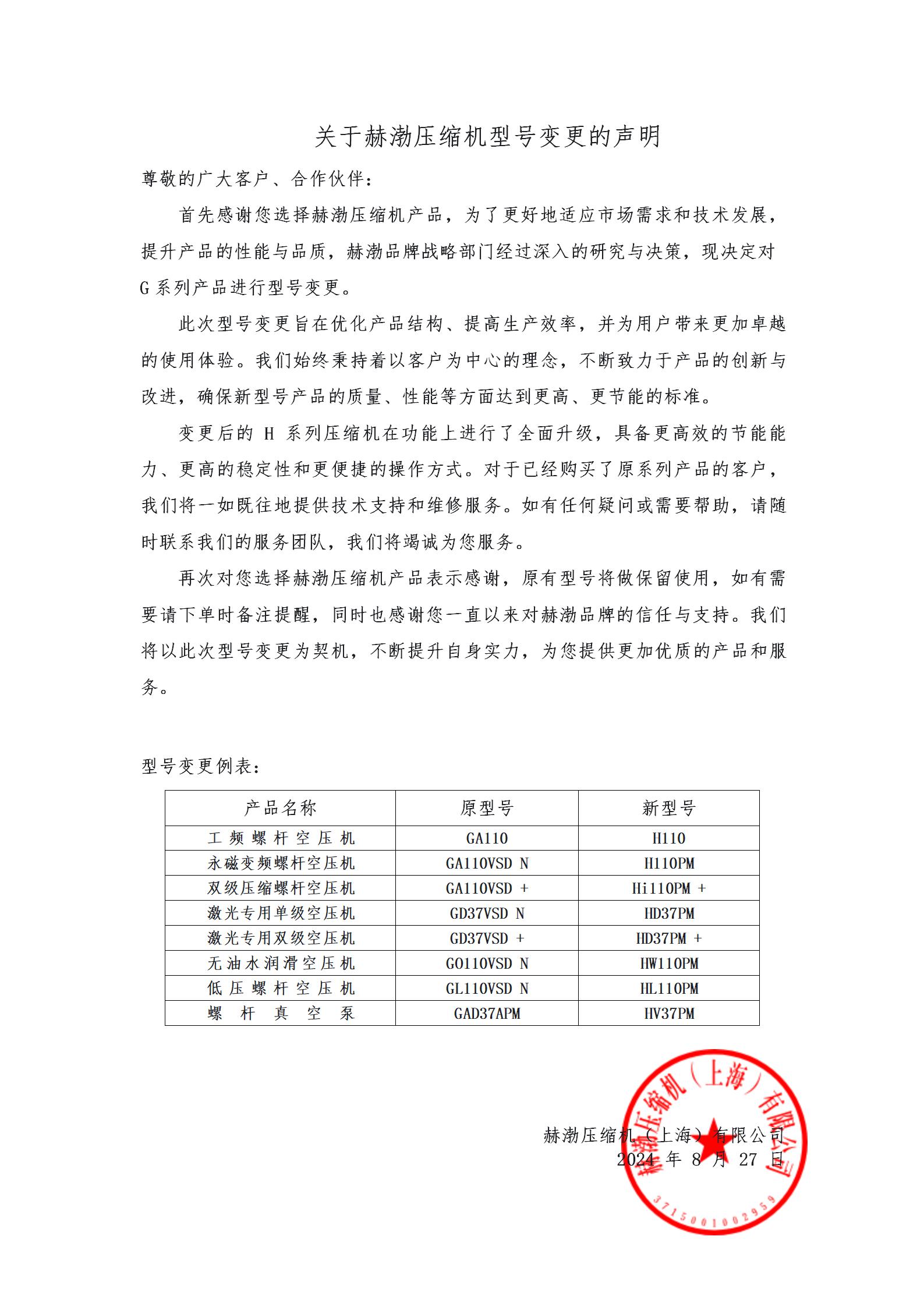 关于赫渤压缩机型号变更的声明

尊敬的广大客户、合作伙伴：

首先感谢您选择赫渤压缩机产品，为了更好地适应市场需求和技术发展，提升产品的性能与品质，赫渤品牌战略部门经过深入的研究与决策，现决定对G系列产品进行型号变更。

此次型号变更旨在优化产品结构、提高生产效率，并为用户带来更加卓越的使用体验。我们始终秉持着以客户为中心的理念，不断致力于产品的创新与改进，确保新型号产品的质量、性能等方面达到更高、更节能的标准。

变更后的 H 系列压缩机在功能上进行了全面升级，具备更高效的节能能力、更高的稳定性和更便捷的操作方式。对于已经购买了原系列产品的客户，我们将一如既往地提供技术支持和维修服务。如有任何疑问或需要帮助，请随时联系我们的服务团队，我们将竭诚为您服务。

再次对您选择赫渤压缩机产品表示感谢，原有型号将做保留使用，如有需要请下单时备注提醒，同时也感谢您一直以来对赫渤品牌的信任与支持。我们将以此次型号变更为契机，不断提升自身实力，为您提供更加优质的产品和服务。

型号变更例表：

| 产品名称 | 原型号 | 新型号 |
|---|---|---|
| 工频螺杆空压机 | GA110 | H110 |
| 永磁变频螺杆空压机 | GA110VSD N | H110PM |
| 双级压缩螺杆空压机 | GA110VSD + | Hi110PM + |
| 激光专用单级空压机 | GD37VSD N | HD37PM |
| 激光专用双级空压机 | GD37VSD + | HD37PM + |
| 无油水润滑空压机 | GO110VSD N | HW110PM |
| 低压螺杆空压机 | GL110VSD N | HL110PM |
| 螺杆真空泵 | GAD37APM | HV37PM |

赫渤压缩机（上海）有限公司
2024 年 8 月 27 日

赫渤压缩机（上海）有限公司
3715001002959